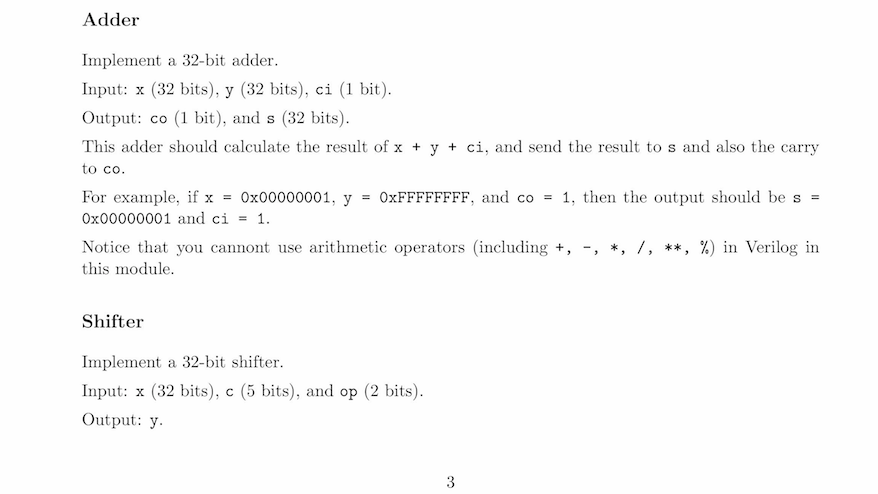 Adder

Implement a 32-bit adder.

Input: x (32 bits), y (32 bits), ci (1 bit).

Output: co (1 bit), and s (32 bits).

This adder should calculate the result of x + y + ci, and send the result to s and also the carry to co.

For example, if x = 0x00000001, y = 0xFFFFFFFF, and co = 1, then the output should be s = 0x00000001 and ci = 1.

Notice that you cannont use arithmetic operators (including +, -, *, /, **, %) in Verilog in this module.

Shifter

Implement a 32-bit shifter.

Input: x (32 bits), c (5 bits), and op (2 bits).

Output: y.

3